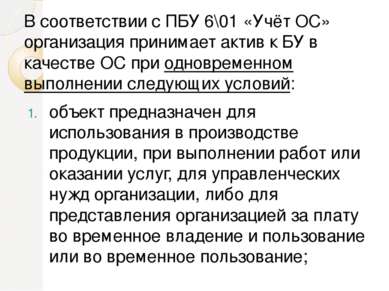 В соответствии с ПБУ 6\01 «Учёт ОС» организация принимает актив к БУ в качестве ОС при одновременном выполнении следующих условий:

1. объект предназначен для использования в производстве продукции, при выполнении работ или оказании услуг, для управленческих нужд организации, либо для представления организацией за плату во временное владение и пользование или во временное пользование;